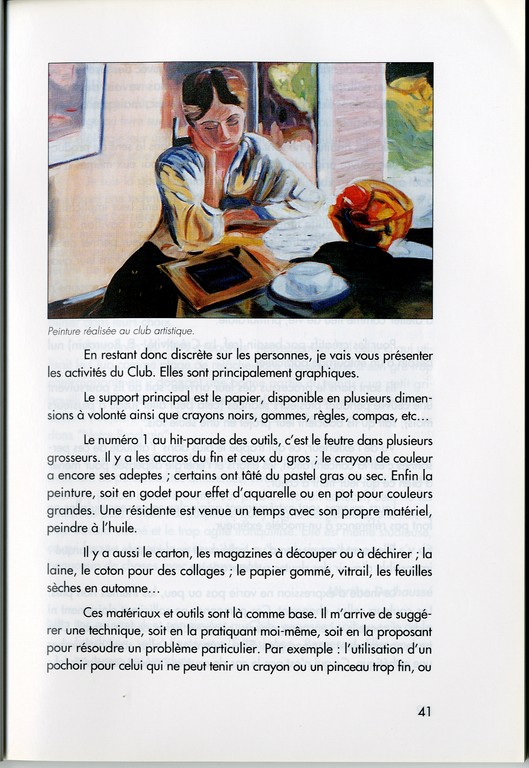 Peinture réalisée au club artistique.

En restant donc discrète sur les personnes, je vais vous présenter les activités du Club. Elles sont principalement graphiques.

Le support principal est le papier, disponible en plusieurs dimensions à volonté ainsi que crayons noirs, gommes, règles, compas, etc…

Le numéro 1 au hit-parade des outils, c'est le feutre dans plusieurs grosseurs. Il y a les accros du fin et ceux du gros ; le crayon de couleur a encore ses adeptes ; certains ont tâté du pastel gras ou sec. Enfin la peinture, soit en godet pour effet d'aquarelle ou en pot pour couleurs grandes. Une résidente est venue un temps avec son propre matériel, peindre à l'huile.

Il y a aussi le carton, les magazines à découper ou à déchirer ; la laine, le coton pour des collages ; le papier gommé, vitrail, les feuilles sèches en automne…

Ces matériaux et outils sont là comme base. Il m'arrive de suggérer une technique, soit en la pratiquant moi-même, soit en la proposant pour résoudre un problème particulier. Par exemple : l'utilisation d'un pochoir pour celui qui ne peut tenir un crayon ou un pinceau trop fin, ou

41